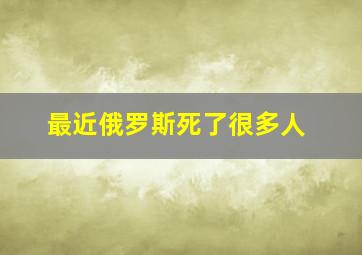 最近俄罗斯死了很多人